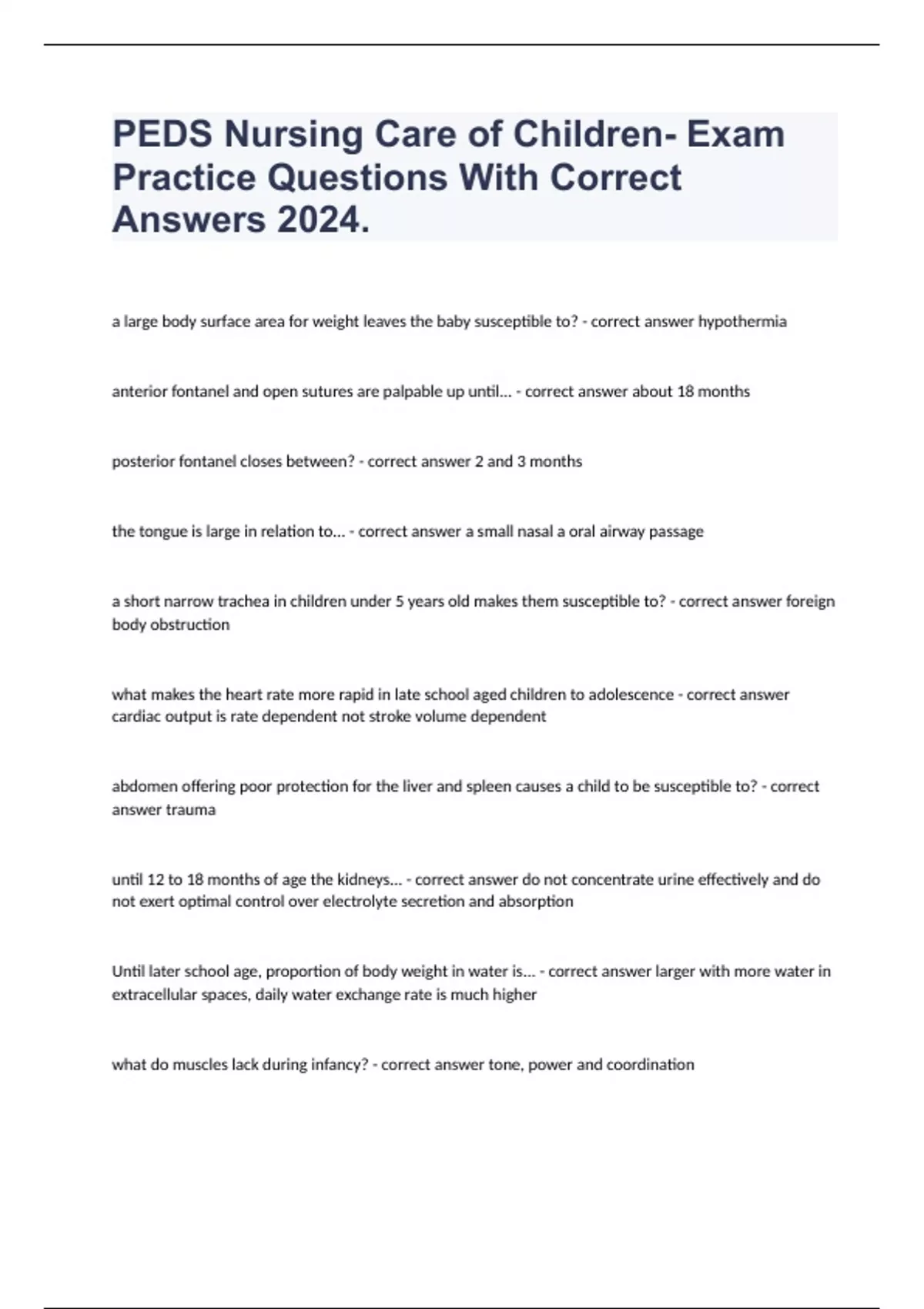 PEDS Nursing Care of Children- Exam Practice Questions With Correct Answers 2024.

a large body surface area for weight leaves the baby susceptible to? - correct answer hypothermia

anterior fontanel and open sutures are palpable up until... - correct answer about 18 months

posterior fontanel closes between? - correct answer 2 and 3 months

the tongue is large in relation to... - correct answer a small nasal a oral airway passage

a short narrow trachea in children under 5 years old makes them susceptible to? - correct answer foreign body obstruction

what makes the heart rate more rapid in late school aged children to adolescence - correct answer cardiac output is rate dependent not stroke volume dependent

abdomen offering poor protection for the liver and spleen causes a child to be susceptible to? - correct answer trauma

until 12 to 18 months of age the kidneys... - correct answer do not concentrate urine effectively and do not exert optimal control over electrolyte secretion and absorption

Until later school age, proportion of body weight in water is... - correct answer larger with more water in extracellular spaces, daily water exchange rate is much higher

what do muscles lack during infancy? - correct answer tone, power and coordination